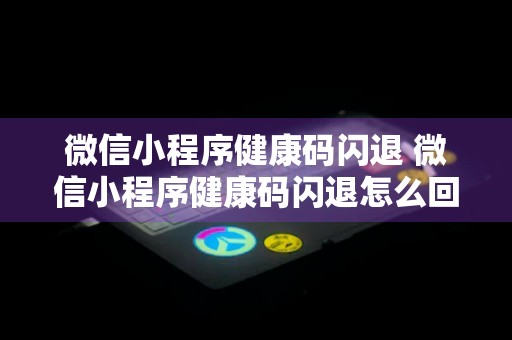 微信小程序健康码闪退 微信小程序健康码闪退怎么回